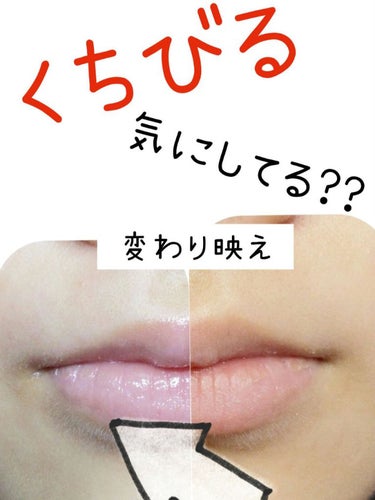 くちびる

気にしてる??

変わり映え